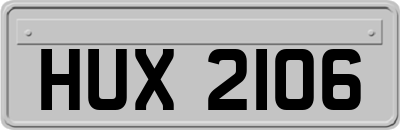 HUX 2106